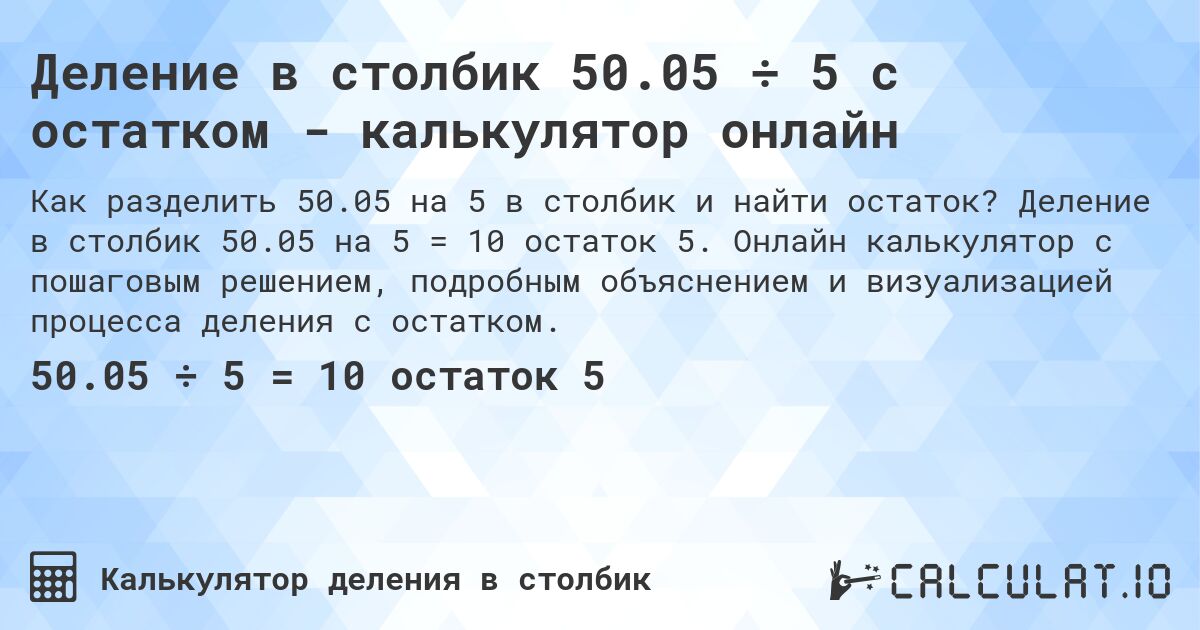 Деление в столбик 50.05 ÷ 5 с остатком - калькулятор онлайн

Как разделить 50.05 на 5 в столбик и найти остаток? Деление в столбик 50.05 на 5 = 10 остаток 5. Онлайн калькулятор с пошаговым решением, подробным объяснением и визуализацией процесса деления с остатком.

50.05 ÷ 5 = 10 остаток 5

Калькулятор деления в столбик

CALCULAT.IO